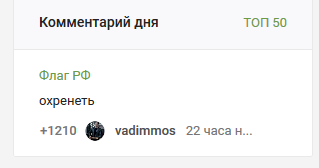 Комментарий дня

ТОП 50

Флаг РФ

охренеть

+1210 vadimmos 22 часа н...